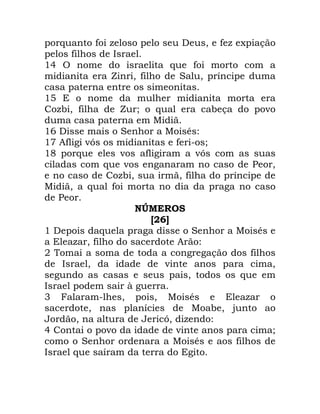 porquanto foi zeloso pelo seu Deus, e fez expiação pelos filhos de Israel.
14 O nome do israelita que foi morto com a midianita era Zinri, filho de Salu, príncipe duma casa paterna entre os simeonitas.
15 E o nome da mulher midianita morta era Cozbi, filha de Zur; o qual era cabeça do povo duma casa paterna em Midiã.
16 Disse mais o Senhor a Moisés:
17 Afligi vós os midianitas e feri-os;
18 porque eles vos afligiram a vós com as suas ciladas com que vos enganaram no caso de Peor, e no caso de Cozbi, sua irmã, filha do príncipe de Midiã, a qual foi morta no dia da praga no caso de Peor.
NÚMEROS
[26]
1 Depois daquela praga disse o Senhor a Moisés e a Eleazar, filho do sacerdote Arão:
2 Tomai a soma de toda a congregação dos filhos de Israel, da idade de vinte anos para cima, segundo as casas e seus pais, todos os que em Israel podem sair à guerra.
3 Falaram-lhes, pois, Moisés e Eleazar o sacerdote, nas planícies de Moabe, junto ao Jordão, na altura de Jericó, dizendo:
4 Contai o povo da idade de vinte anos para cima; como o Senhor ordenara a Moisés e aos filhos de Israel que saíram da terra do Egito.